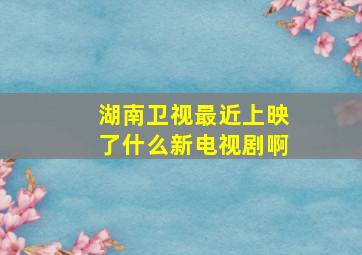 湖南卫视最近上映了什么新电视剧啊